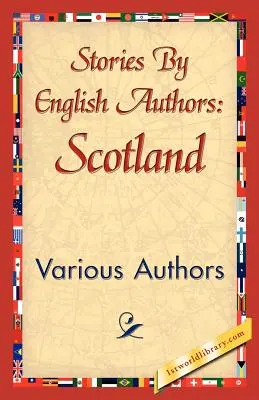 Stories By English Authors: Scotland

Various Authors

1stworldlibrary.com